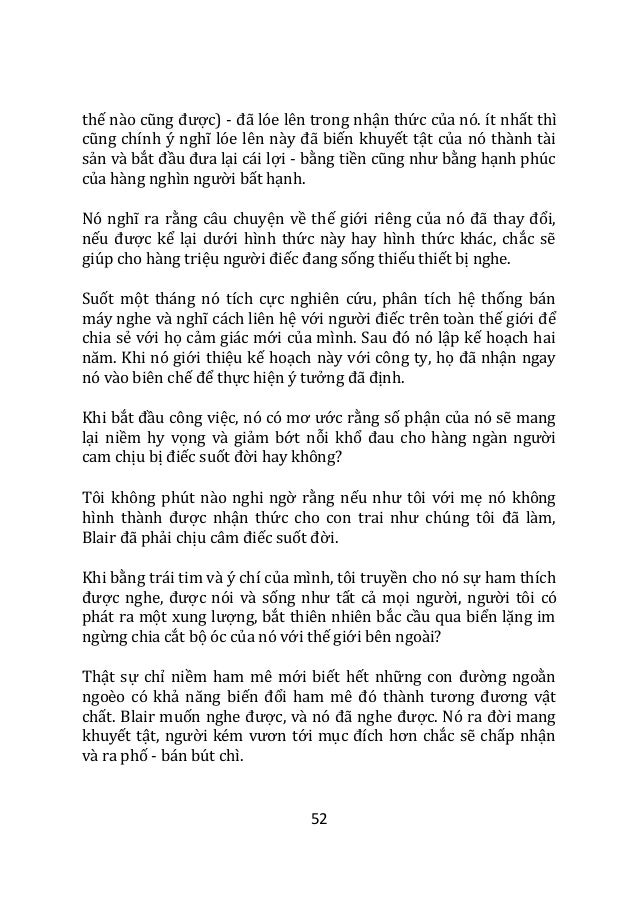 thế nào cũng được) - đã lóe lên trong nhận thức của nó. ít nhất thì cũng chính ý nghĩ lóe lên này đã biến khuyết tật của nó thành tài sản và bắt đầu đưa lại cái lợi - bằng tiền cũng như bằng hạnh phúc của hàng nghìn người bất hạnh.

Nó nghĩ ra rằng câu chuyện về thế giới riêng của nó đã thay đổi, nếu được kể lại dưới hình thức này hay hình thức khác, chắc sẽ giúp cho hàng triệu người điếc đang sống thiếu thiết bị nghe.

Suốt một tháng nó tích cực nghiên cứu, phân tích hệ thống bán máy nghe và nghĩ cách liên hệ với người điếc trên toàn thế giới để chia sẻ với họ cảm giác mới của mình. Sau đó nó lập kế hoạch hai năm. Khi nó giới thiệu kế hoạch này với công ty, họ đã nhận ngay nó vào biên chế để thực hiện ý tưởng đã định.

Khi bắt đầu công việc, nó có mơ ước rằng số phận của nó sẽ mang lại niềm hy vọng và giảm bớt nỗi khổ đau cho hàng ngàn người cam chịu bị điếc suốt đời hay không?

Tôi không phút nào nghi ngờ rằng nếu như tôi với mẹ nó không hình thành được nhận thức cho con trai như chúng tôi đã làm, Blair đã phải chịu câm điếc suốt đời.

Khi bằng trái tim và ý chí của mình, tôi truyền cho nó sự ham thích được nghe, được nói và sống như tất cả mọi người, người tôi có phát ra một xung lượng, bắt thiên nhiên bắc cầu qua biển lặng im ngừng chia cắt bộ óc của nó với thế giới bên ngoài?

Thật sự chỉ niềm ham mê mới biết hết những con đường ngoằn ngoèo có khả năng biến đổi ham mê đó thành tương đương vật chất. Blair muốn nghe được, và nó đã nghe được. Nó ra đời mang khuyết tật, người kém vươn tới mục đích hơn chắc sẽ chấp nhận và ra phố - bán bút chì.

52